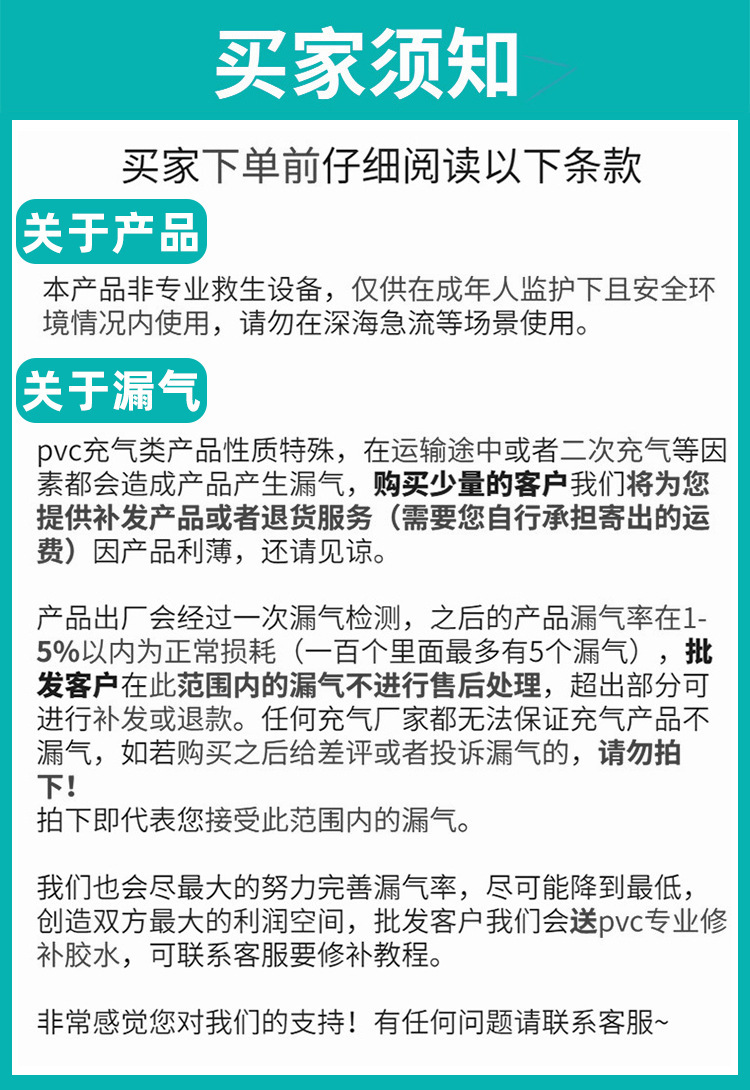 买家须知

买家下单前仔细阅读以下条款

关于产品

本产品非专业救生设备，仅供在成年人监护下且安全环境情况内使用，请勿在深海急流等场景使用。

关于漏气

pvc充气类产品性质特殊，在运输途中或者二次充气等因素都会造成产品产生漏气，购买少量的客户我们将为您提供补发产品或者退货服务（需要您自行承担寄出的运费）因产品利薄，还请见谅。

产品出厂会经过一次漏气检测，之后的产品漏气率在1-5%以内为正常损耗（一百个里面最多有5个漏气），批发客户在此范围内的漏气不进行售后处理，超出部分可进行补发或退款。任何充气厂家都无法保证充气产品不漏气，如若购买之后给差评或者投诉漏气的，请勿拍下！
拍下即代表您接受此范围内的漏气。

我们也会尽最大的努力完善漏气率，尽可能降到最低，创造双方最大的利润空间，批发客户我们会送pvc专业修补胶水，可联系客服要修补教程。

非常感觉您对我们的支持！有任何问题请联系客服~